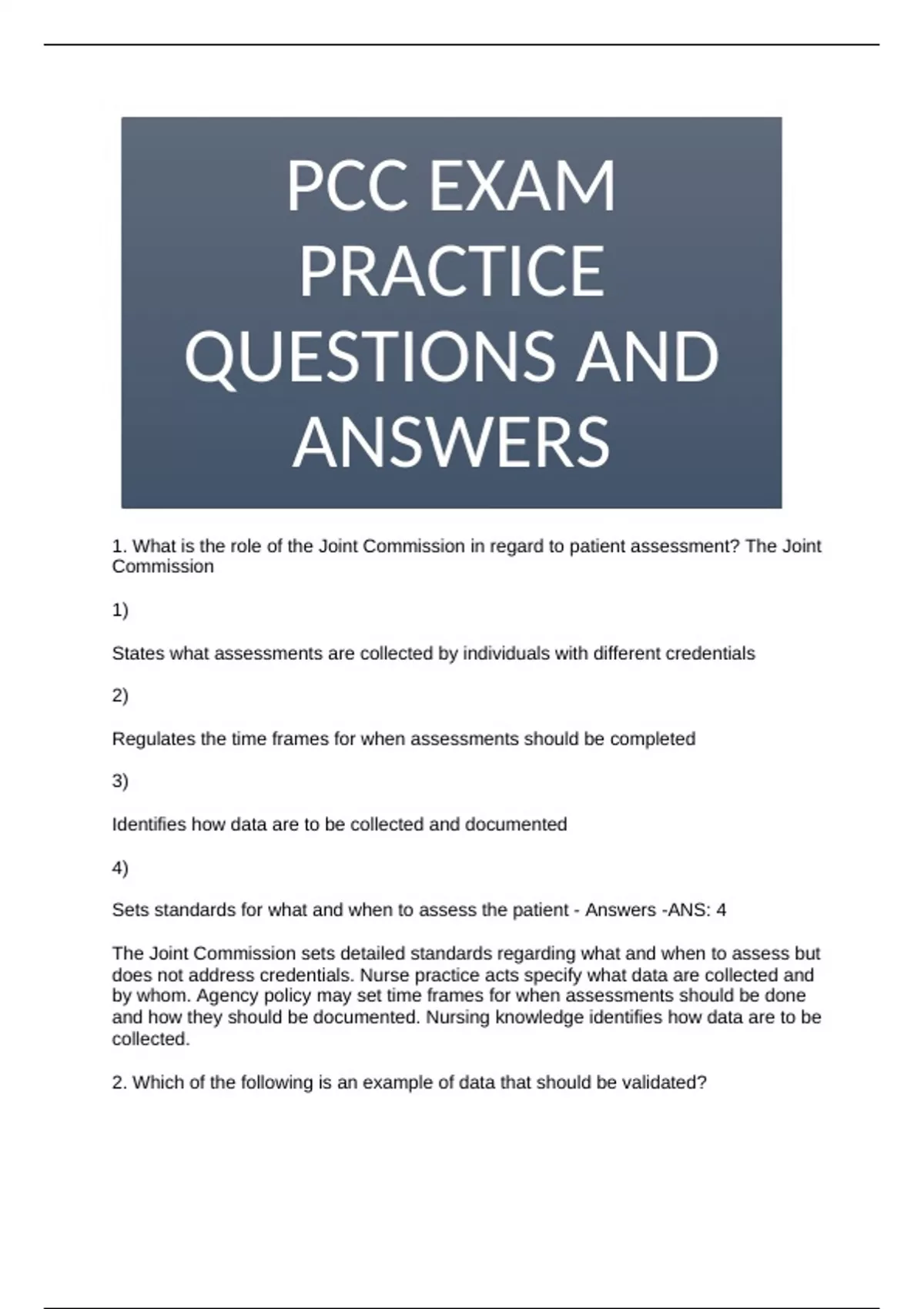 PCC EXAM PRACTICE QUESTIONS AND ANSWERS

1. What is the role of the Joint Commission in regard to patient assessment? The Joint Commission

1)

States what assessments are collected by individuals with different credentials

2)

Regulates the time frames for when assessments should be completed

3)

Identifies how data are to be collected and documented

4)

Sets standards for what and when to assess the patient - Answers -ANS: 4

The Joint Commission sets detailed standards regarding what and when to assess but does not address credentials. Nurse practice acts specify what data are collected and by whom. Agency policy may set time frames for when assessments should be done and how they should be documented. Nursing knowledge identifies how data are to be collected.

2. Which of the following is an example of data that should be validated?